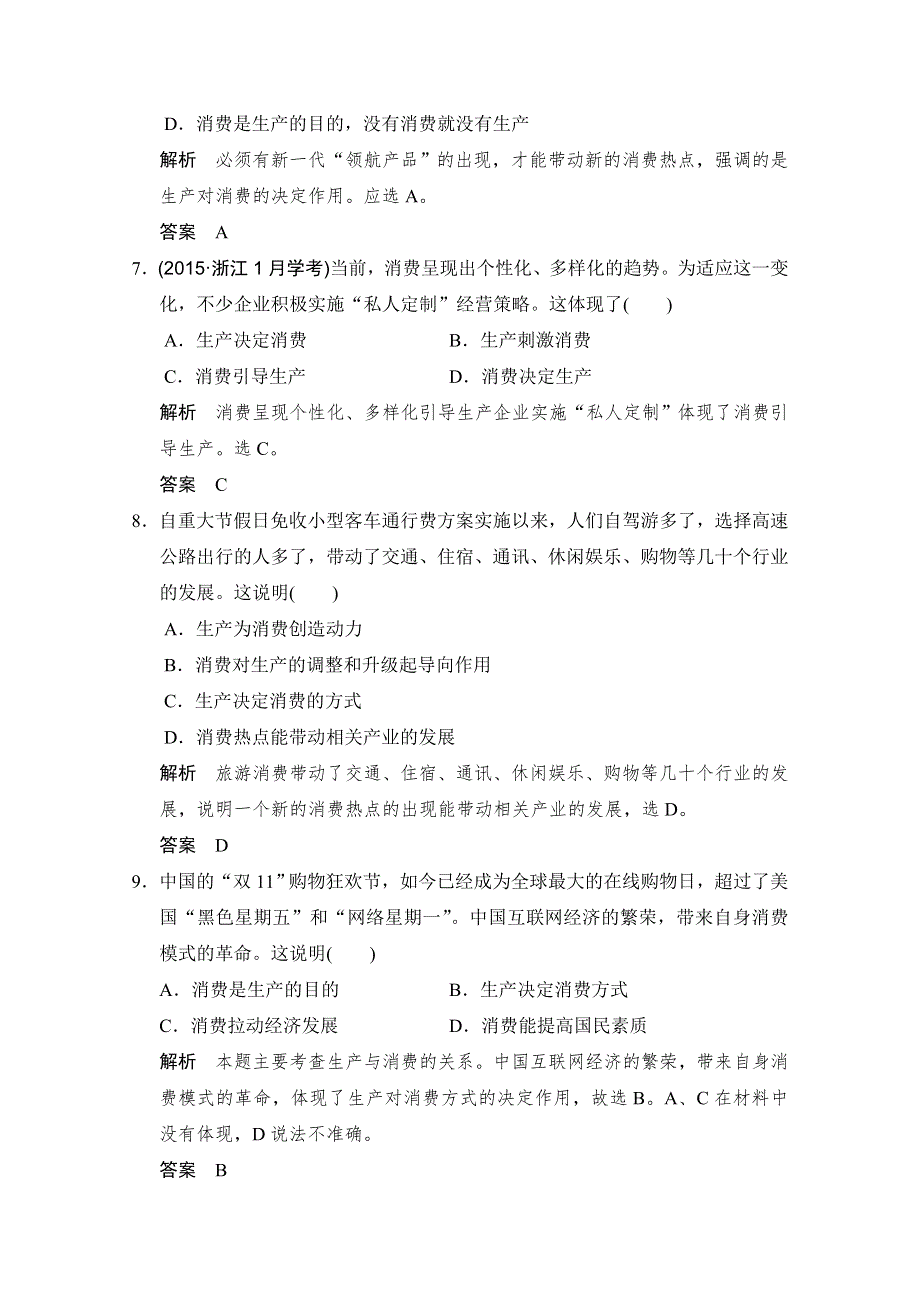 D．消费是生产的目的，没有消费就没有生产

解析　必须有新一代“领航产品”的出现，才能带动新的消费热点，强调的是生产对消费的决定作用。应选 A。

答案　A

7．(2015·浙江 1 月学考)当前，消费呈现出个性化、多样化的趋势。为适应这一变化，不少企业积极实施“私人定制”经营策略。这体现了(　　)

A．生产决定消费　　B．生产刺激消费

C．消费引导生产　　D．消费决定生产

解析　消费呈现个性化、多样化引导生产企业实施“私人定制”体现了消费引导生产。选 C。

答案　C

8．自重大节假日免收小型客车通行费方案实施以来，人们自驾游多了，选择高速公路出行的人多了，带动了交通、住宿、通讯、休闲娱乐、购物等几十个行业的发展。这说明(　　)

A．生产为消费创造动力

B．消费对生产的调整和升级起导向作用

C．生产决定消费的方式

D．消费热点能带动相关产业的发展

解析　旅游消费带动了交通、住宿、通讯、休闲娱乐、购物等几十个行业的发展，说明一个新的消费热点的出现能带动相关产业的发展，选 D。

答案　D

9．中国的“双 11”购物狂欢节，如今已经成为全球最大的在线购物日，超过了美国“黑色星期五”和“网络星期一”。中国互联网经济的繁荣，带来自身消费模式的革命。这说明(　　)

A．消费是生产的目的　　B．生产决定消费方式

C．消费拉动经济发展　　D．消费能提高国民素质

解析　本题主要考查生产与消费的关系。中国互联网经济的繁荣，带来自身消费模式的革命，体现了生产对消费方式的决定作用，故选 B。A、C 在材料中没有体现，D 说法不准确。

答案　B